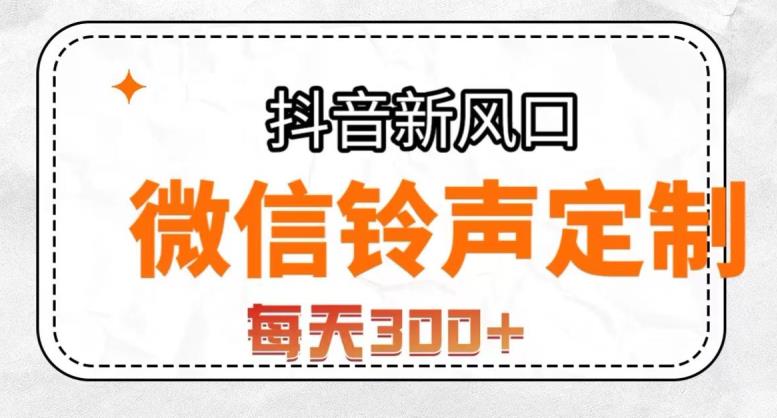 抖音新风口

微信铃声定制

每天300+